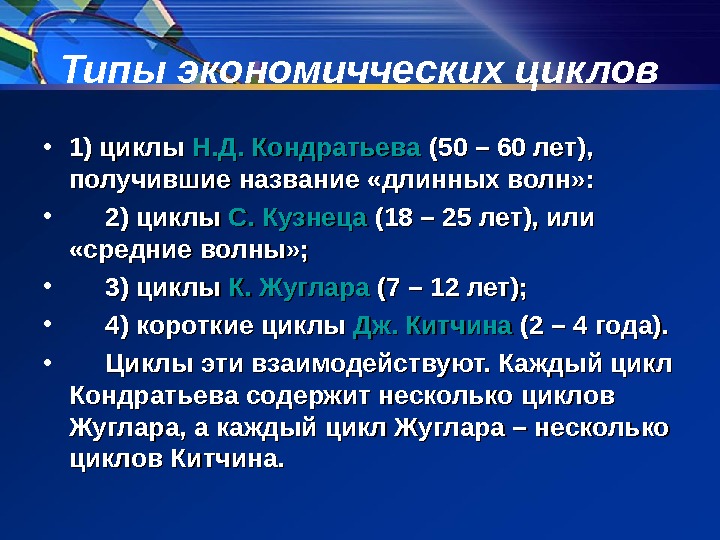 Типы экономичческих циклов

• 1) циклы Н.Д. Кондратьева (50 – 60 лет), получившие название «длинных волн»:

• 2) циклы С. Кузнеца (18 – 25 лет), или «средние волны»;

• 3) циклы К. Жуглара (7 – 12 лет);

• 4) короткие циклы Дж. Китчина (2 – 4 года).

• Циклы эти взаимодействуют. Каждый цикл Кондратьева содержит несколько циклов Жуглара, а каждый цикл Жуглара – несколько циклов Китчина.